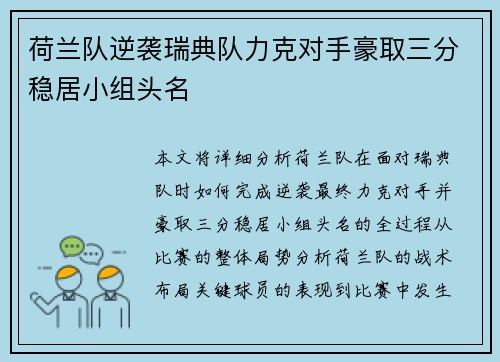 荷兰队逆袭瑞典队力克对手豪取三分稳居小组头名

本文将详细分析荷兰队在面对瑞典队时如何完成逆袭最终力克对手并豪取三分稳居小组头名的全过程从比赛的整体局势分析荷兰队的战术布局关键球员的表现到比赛中发生